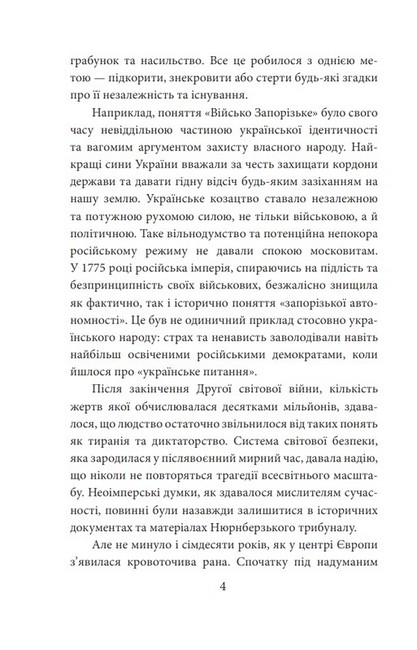 грабунок та насильство. Все це робилося з однією метою — підкорити, знекровити або стерти будь-які згадки про її незалежність та існування.

Наприклад, поняття «Військо Запорізьке» було свого часу невіддільною частиною української ідентичності та вагомим аргументом захисту власного народу. Найкращі сини України вважали за честь захищати кордони держави та давати гідну відсіч будь-яким зазіханням на нашу землю. Українське козацтво ставало незалежною та потужною рухомою силою, не тільки військовою, а й політичною. Таке вільнодумство та потенційна непокора російському режиму не давали спокою московитам. У 1775 році російська імперія, спираючись на підлість та безпринципність своїх військових, безжалісно знищила як фактично, так і історично поняття «запорізької автономності». Це був не одиничний приклад стосовно українського народу: страх та ненависть заволодівали навіть найбільш освіченими російськими демократами, коли йшлося про «українське питання».

Після закінчення Другої світової війни, кількість жертв якої обчислювалася десятками мільйонів, здавалося, що людство остаточно звільнилося від таких понять як тиранія та диктаторство. Система світової безпеки, яка зародилася у післявоєнний мирний час, давала надію, що ніколи не повторяться трагедії всесвітнього масштабу. Неоімперські думки, як здавалося мислителям сучасності, повинні були назавжди залишитися в історичних документах та матеріалах Нюрнберзького трибуналу.

Але не минуло і сімдесяти років, як у центрі Європи з'явилася кровоточива рана. Спочатку під надуманим

4